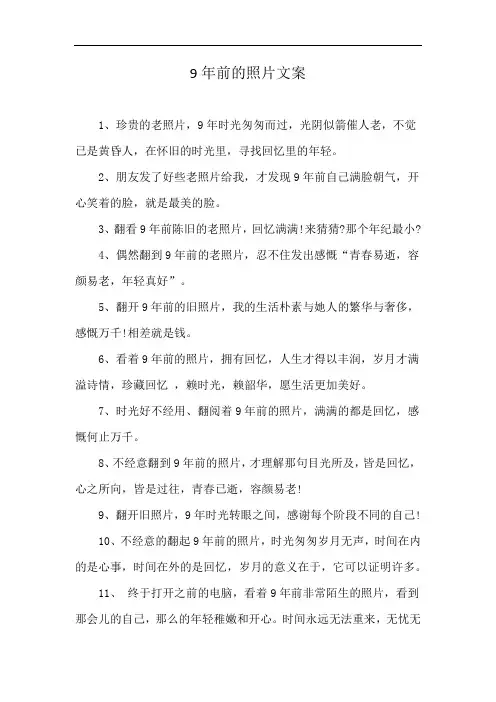 9年前的照片文案

1、珍贵的老照片，9年时光匆匆而过，光阴似箭催人老，不觉已是黄昏人，在怀旧的时光里，寻找回忆里的年轻。

2、朋友发了好些老照片给我，才发现9年前自己满脸朝气，开心笑着的脸，就是最美的脸。

3、翻看9年前陈旧的老照片，回忆满满!来猜猜?那个年纪最小?

4、偶然翻到9年前的老照片，忍不住发出感慨“青春易逝，容颜易老，年轻真好”。

5、翻开9年前的旧照片，我的生活朴素与她人的繁华与奢侈，感慨万千!相差就是钱。

6、看着9年前的照片，拥有回忆，人生才得以丰润，岁月才满溢诗情，珍藏回忆 ，赖时光，赖韶华，愿生活更加美好。

7、时光好不经用、翻阅着9年前的照片，满满的都是回忆，感慨何止万千。

8、不经意翻到9年前的照片，才理解那句目光所及，皆是回忆，心之所向，皆是过往，青春已逝，容颜易老!

9、翻开旧照片，9年时光转眼之间，感谢每个阶段不同的自己!

10、不经意的翻起9年前的照片，时光匆匆岁月无声，时间在内的是心事，时间在外的是回忆，岁月的意义在于，它可以证明许多。

11、 终于打开之前的电脑，看着9年前非常陌生的照片，看到那会儿的自己，那么的年轻稚嫩和开心。时间永远无法重来，无忧无